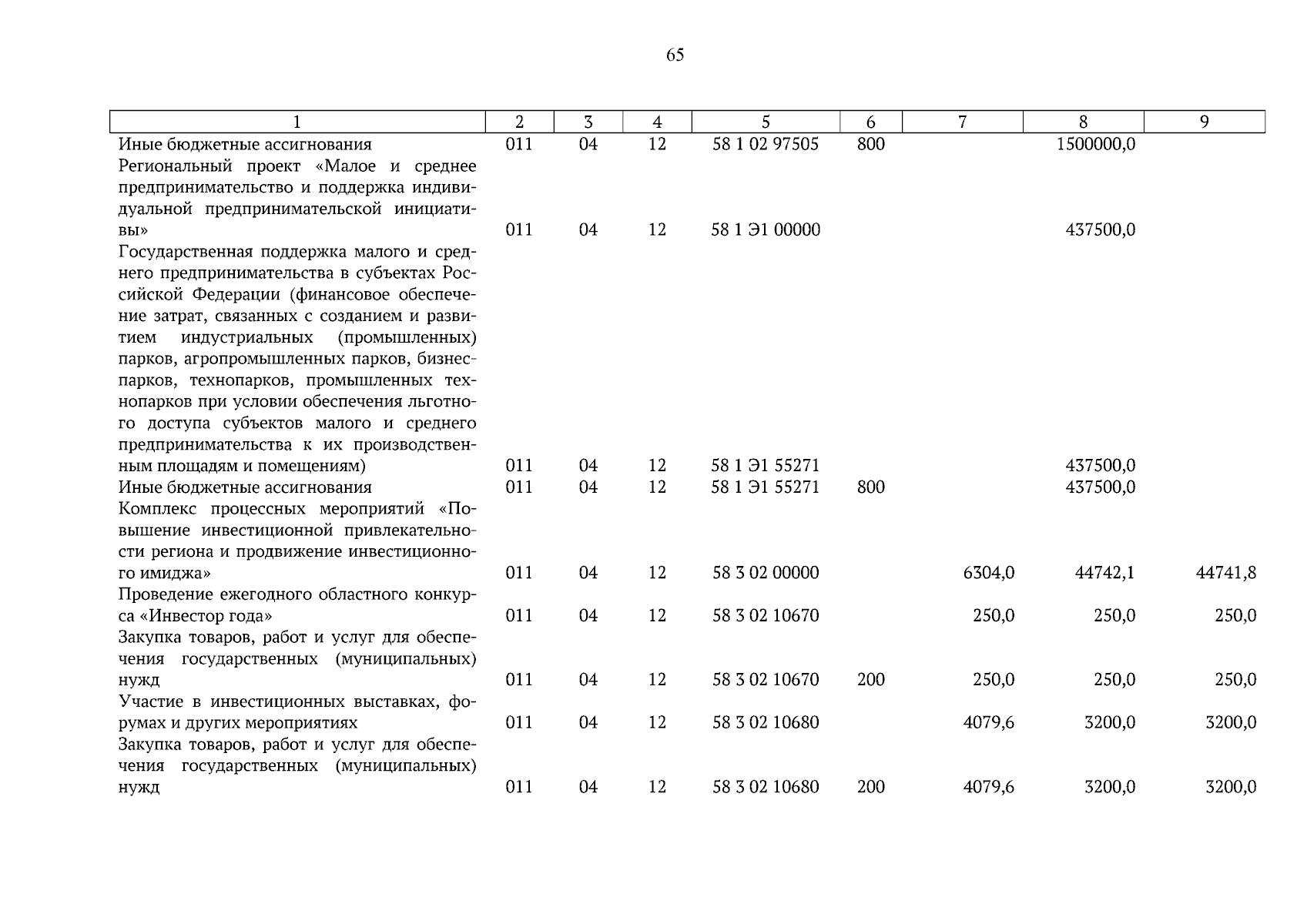 65

| 1 | 2 | 3 | 4 | 5 | 6 | 7 | 8 | 9 |
|---|---|---|---|---|---|---|---|---|
| Иные бюджетные ассигнования | 011 | 04 | 12 | 58 1 02 97505 | 800 | | 1500000,0 | |
| Региональный проект «Малое и среднее предпринимательство и поддержка индивидуальной предпринимательской инициативы» | 011 | 04 | 12 | 58 1 Э1 00000 | | | 437500,0 | |
| Государственная поддержка малого и среднего предпринимательства в субъектах Российской Федерации (финансовое обеспечение затрат, связанных с созданием и развитием индустриальных (промышленных) парков, агропромышленных парков, бизнес-парков, технопарков, промышленных технопарков при условии обеспечения льготного доступа субъектов малого и среднего предпринимательства к их производственным площадям и помещениям) | 011 | 04 | 12 | 58 1 Э1 55271 | | | 437500,0 | |
| Иные бюджетные ассигнования | 011 | 04 | 12 | 58 1 Э1 55271 | 800 | | 437500,0 | |
| Комплекс процессных мероприятий «Повышение инвестиционной привлекательности региона и продвижение инвестиционного имиджа» | 011 | 04 | 12 | 58 3 02 00000 | | 6304,0 | 44742,1 | 44741,8 |
| Проведение ежегодного областного конкурса «Инвестор года» | 011 | 04 | 12 | 58 3 02 10670 | | 250,0 | 250,0 | 250,0 |
| Закупка товаров, работ и услуг для обеспечения государственных (муниципальных) нужд | 011 | 04 | 12 | 58 3 02 10670 | 200 | 250,0 | 250,0 | 250,0 |
| Участие в инвестиционных выставках, форумах и других мероприятиях | 011 | 04 | 12 | 58 3 02 10680 | | 4079,6 | 3200,0 | 3200,0 |
| Закупка товаров, работ и услуг для обеспечения государственных (муниципальных) нужд | 011 | 04 | 12 | 58 3 02 10680 | 200 | 4079,6 | 3200,0 | 3200,0 |